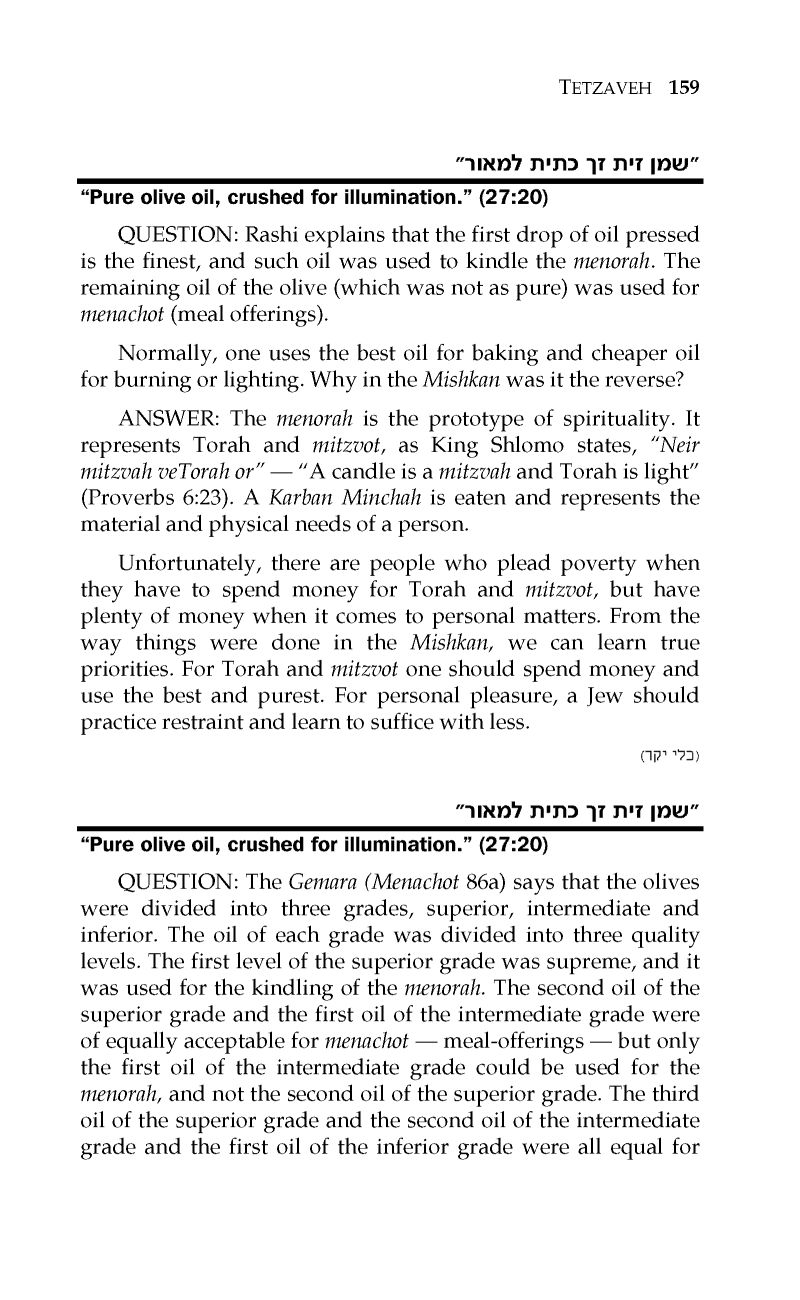 TETZAVEH 159

"שמן זית זך כתית למאור"

"Pure olive oil, crushed for illumination." (27:20)

QUESTION: Rashi explains that the first drop of oil pressed is the finest, and such oil was used to kindle the menorah. The remaining oil of the olive (which was not as pure) was used for menachot (meal offerings).

Normally, one uses the best oil for baking and cheaper oil for burning or lighting. Why in the Mishkan was it the reverse?

ANSWER: The menorah is the prototype of spirituality. It represents Torah and mitzvot, as King Shlomo states, "Neir mitzvah veTorah or" — "A candle is a mitzvah and Torah is light" (Proverbs 6:23). A Karban Minchah is eaten and represents the material and physical needs of a person.

Unfortunately, there are people who plead poverty when they have to spend money for Torah and mitzvot, but have plenty of money when it comes to personal matters. From the way things were done in the Mishkan, we can learn true priorities. For Torah and mitzvot one should spend money and use the best and purest. For personal pleasure, a Jew should practice restraint and learn to suffice with less.

(כלי יקר)

"שמן זית זך כתית למאור"

"Pure olive oil, crushed for illumination." (27:20)

QUESTION: The Gemara (Menachot 86a) says that the olives were divided into three grades, superior, intermediate and inferior. The oil of each grade was divided into three quality levels. The first level of the superior grade was supreme, and it was used for the kindling of the menorah. The second oil of the superior grade and the first oil of the intermediate grade were of equally acceptable for menachot — meal-offerings — but only the first oil of the intermediate grade could be used for the menorah, and not the second oil of the superior grade. The third oil of the superior grade and the second oil of the intermediate grade and the first oil of the inferior grade were all equal for